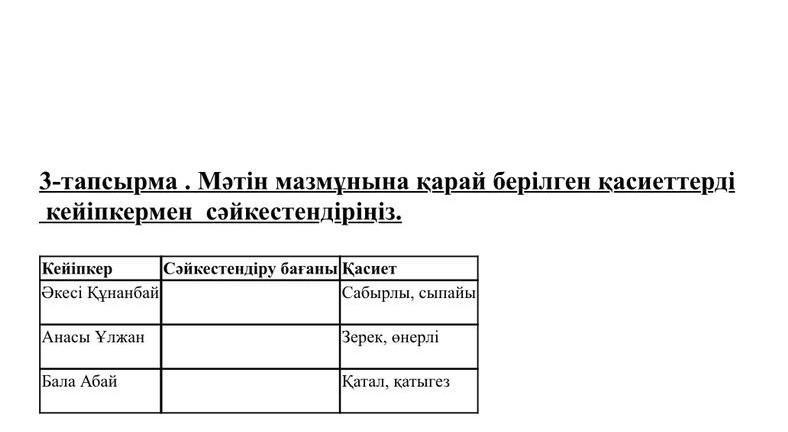 3-тапсырма . Мәтін мазмұнына қарай берілген қасиеттерді кейіпкермен сәйкестендіріңіз.

| Кейіпкер | Сәйкестендіру бағаны | Қасиет |
|---|---|---|
| Әкесі Құнанбай | | Сабырлы, сыпайы |
| Анасы Ұлжан | | Зерек, өнерлі |
| Бала Абай | | Қатал, қатыгез |